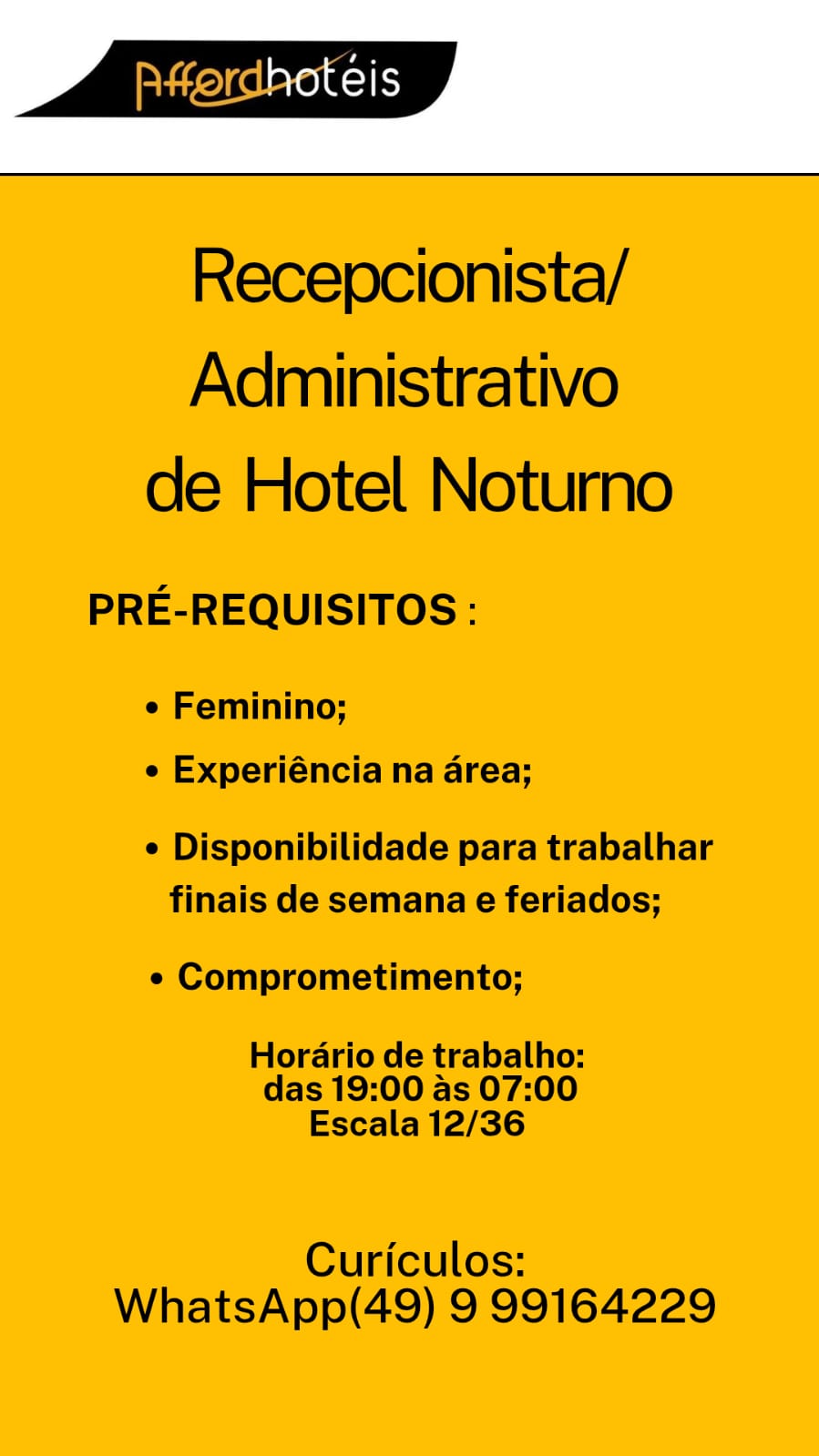 Affordhotéis

Recepcionista/ Administrativo de Hotel Noturno

PRÉ-REQUISITOS :

• Feminino;
• Experiência na área;
• Disponibilidade para trabalhar finais de semana e feriados;
• Comprometimento;

Horário de trabalho: das 19:00 às 07:00 Escala 12/36

Curículos: WhatsApp(49) 9 99164229